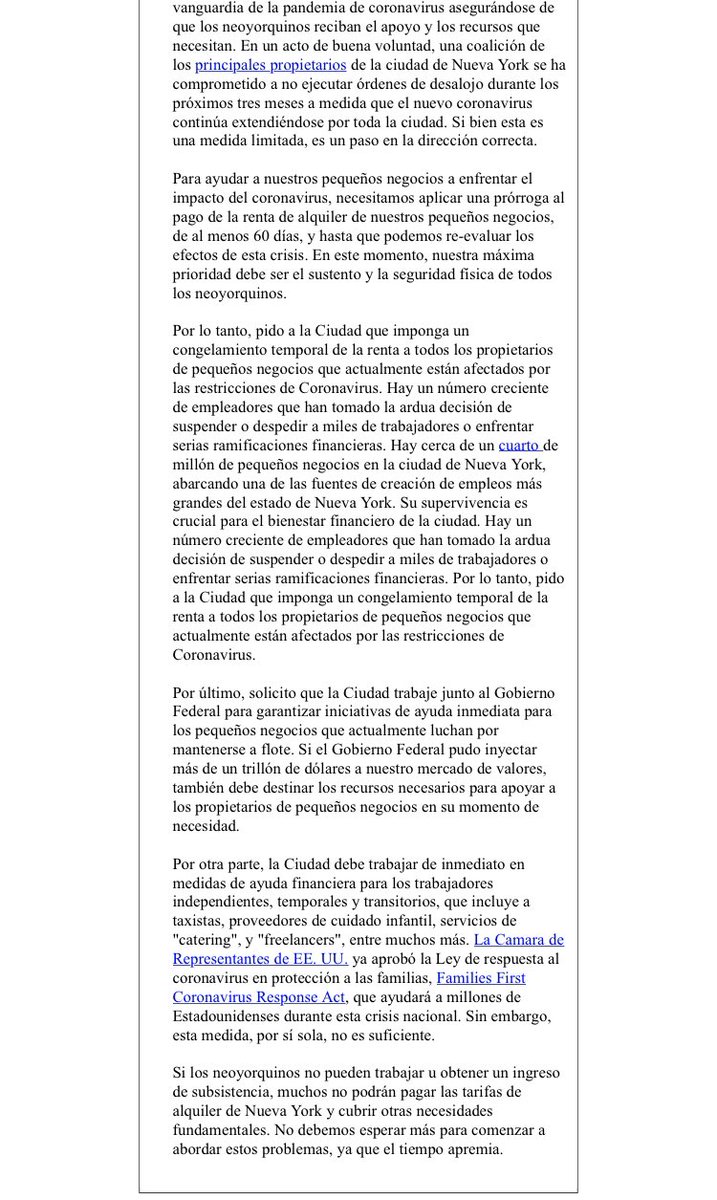 vanguardia de la pandemia de coronavirus asegurándose de que los neoyorquinos reciban el apoyo y los recursos que necesitan. En un acto de buena voluntad, una coalición de los principales propietarios de la ciudad de Nueva York se ha comprometido a no ejecutar órdenes de desalojo durante los próximos tres meses a medida que el nuevo coronavirus continúa extendiéndose por toda la ciudad. Si bien esta es una medida limitada, es un paso en la dirección correcta.

Para ayudar a nuestros pequeños negocios a enfrentar el impacto del coronavirus, necesitamos aplicar una prórroga al pago de la renta de alquiler de nuestros pequeños negocios, de al menos 60 días, y hasta que podemos re-evaluar los efectos de esta crisis. En este momento, nuestra máxima prioridad debe ser el sustento y la seguridad física de todos los neoyorquinos.

Por lo tanto, pido a la Ciudad que imponga un congelamiento temporal de la renta a todos los propietarios de pequeños negocios que actualmente están afectados por las restricciones de Coronavirus. Hay un número creciente de empleadores que han tomado la ardua decisión de suspender o despedir a miles de trabajadores o enfrentar serias ramificaciones financieras. Hay cerca de un cuarto de millón de pequeños negocios en la ciudad de Nueva York, abarcando una de las fuentes de creación de empleos más grandes del estado de Nueva York. Su supervivencia es crucial para el bienestar financiero de la ciudad. Hay un número creciente de empleadores que han tomado la ardua decisión de suspender o despedir a miles de trabajadores o enfrentar serias ramificaciones financieras. Por lo tanto, pido a la Ciudad que imponga un congelamiento temporal de la renta a todos los propietarios de pequeños negocios que actualmente están afectados por las restricciones de Coronavirus.

Por último, solicito que la Ciudad trabaje junto al Gobierno Federal para garantizar iniciativas de ayuda inmediata para los pequeños negocios que actualmente luchan por mantenerse a flote. Si el Gobierno Federal pudo inyectar más de un trillón de dólares a nuestro mercado de valores, también debe destinar los recursos necesarios para apoyar a los propietarios de pequeños negocios en su momento de necesidad.

Por otra parte, la Ciudad debe trabajar de inmediato en medidas de ayuda financiera para los trabajadores independientes, temporales y transitorios, que incluye a taxistas, proveedores de cuidado infantil, servicios de "catering", y "freelancers", entre muchos más. La Camara de Representantes de EE. UU. ya aprobó la Ley de respuesta al coronavirus en protección a las familias, Families First Coronavirus Response Act, que ayudará a millones de Estadounidenses durante esta crisis nacional. Sin embargo, esta medida, por sí sola, no es suficiente.

Si los neoyorquinos no pueden trabajar u obtener un ingreso de subsistencia, muchos no podrán pagar las tarifas de alquiler de Nueva York y cubrir otras necesidades fundamentales. No debemos esperar más para comenzar a abordar estos problemas, ya que el tiempo apremia.